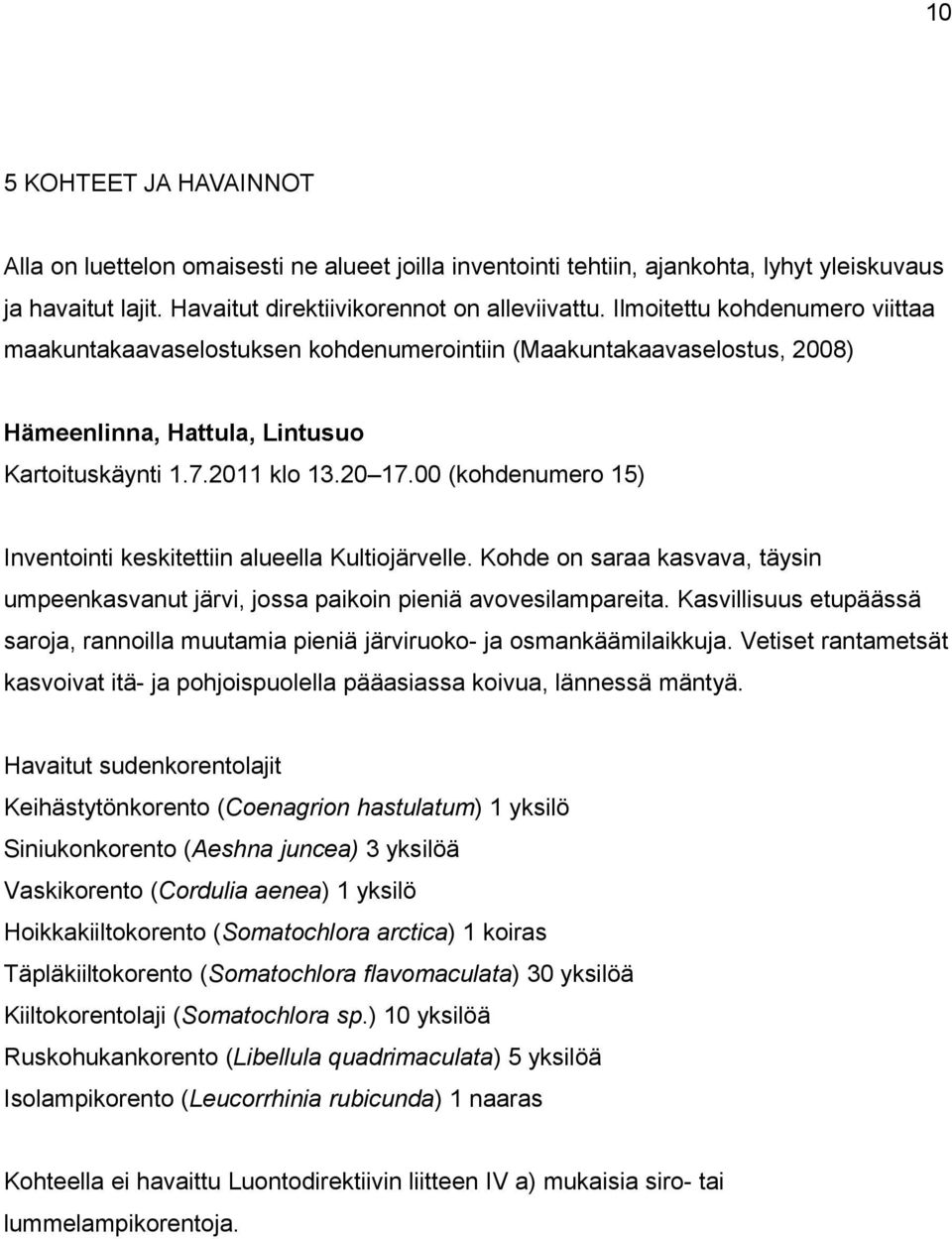 10

5 KOHTEET JA HAVAINNOT

Alla on luettelon omaisesti ne alueet joilla inventointi tehtiin, ajankohta, lyhyt yleiskuvaus ja havaitut lajit. Havaitut direktiivikorennot on alleviivattu. Ilmoitettu kohdenumero viittaa maakuntakaavaselostuksen kohdenumerointiin (Maakuntakaavaselostus, 2008)

Hämeenlinna, Hattula, Lintusuo

Kartoituskäynti 1.7.2011 klo 13.20 17.00 (kohdenumero 15)

Inventointi keskitettiin alueella Kultiojärvelle. Kohde on saraa kasvava, täysin umpeenkasvanut järvi, jossa paikoin pieniä avovesilampareita. Kasvillisuus etupäässä saroja, rannoilla muutamia pieniä järviruoko- ja osmankäämilaikkuja. Vetiset rantametsät kasvoivat itä- ja pohjoispuolella pääasiassa koivua, lännessä mäntyä.

Havaitut sudenkorentolajit

Keihästytönkorento (Coenagrion hastulatum) 1 yksilö

Siniukonkorento (Aeshna juncea) 3 yksilöä

Vaskikorento (Cordulia aenea) 1 yksilö

Hoikkakiiltokorento (Somatochlora arctica) 1 koiras

Täpläkiiltokorento (Somatochlora flavomaculata) 30 yksilöä

Kiiltokorentolaji (Somatochlora sp.) 10 yksilöä

Ruskohukankorento (Libellula quadrimaculata) 5 yksilöä

Isolampikorento (Leucorrhinia rubicunda) 1 naaras

Kohteella ei havaittu Luontodirektiivin liitteen IV a) mukaisia siro- tai lummelampikorentoja.